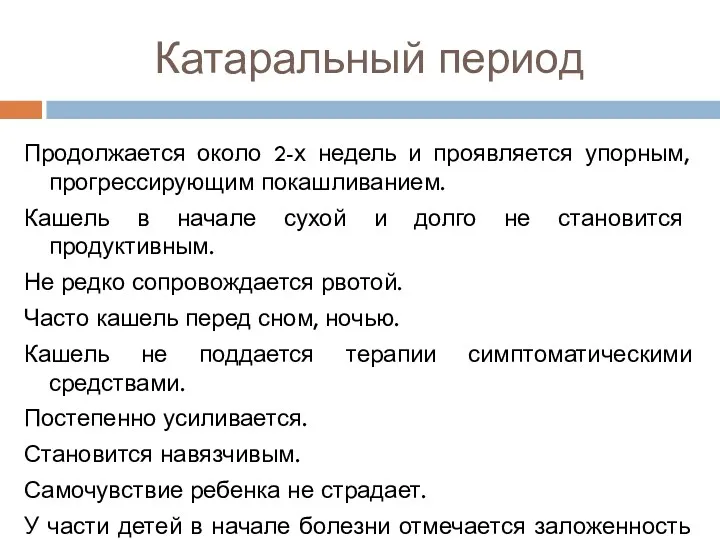 Катаральный период

Продолжается около 2-х недель и проявляется упорным, прогрессирующим покашливанием.

Кашель в начале сухой и долго не становится продуктивным.

Не редко сопровождается рвотой.

Часто кашель перед сном, ночью.

Кашель не поддается терапии симптоматическими средствами.

Постепенно усиливается.

Становится навязчивым.

Самочувствие ребенка не страдает.

У части детей в начале болезни отмечается заложенность